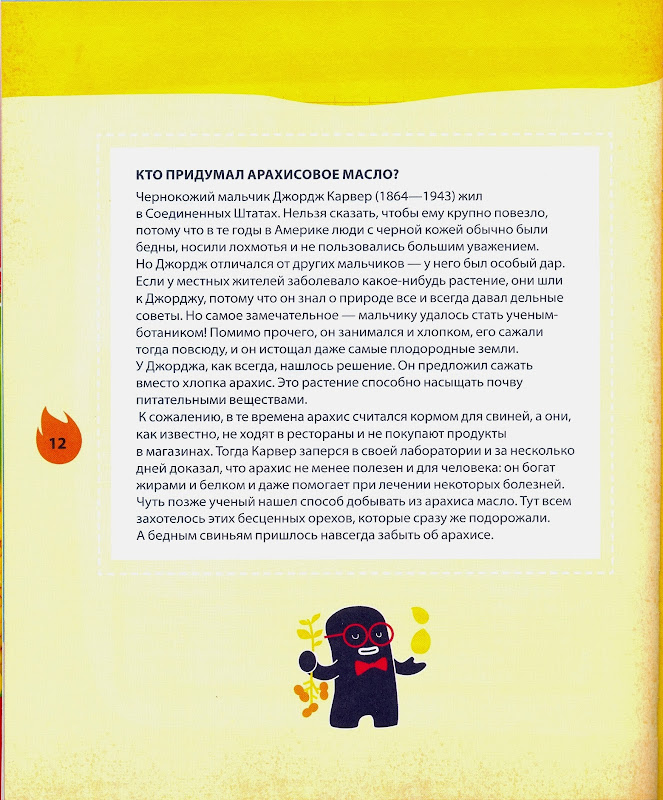 КТО ПРИДУМАЛ АРАХИСОВОЕ МАСЛО?

Чернокожий мальчик Джордж Карвер (1864—1943) жил в Соединенных Штатах. Нельзя сказать, чтобы ему крупно повезло, потому что в те годы в Америке люди с черной кожей обычно были бедны, носили лохмотья и не пользовались большим уважением. Но Джордж отличался от других мальчиков — у него был особый дар. Если у местных жителей заболевало какое-нибудь растение, они шли к Джорджу, потому что он знал о природе все и всегда давал дельные советы. Но самое замечательное — мальчику удалось стать ученым-ботаником! Помимо прочего, он занимался и хлопком, его сажали тогда повсюду, и он истощал даже самые плодородные земли.
У Джорджа, как всегда, нашлось решение. Он предложил сажать вместо хлопка арахис. Это растение способно насыщать почву питательными веществами.
К сожалению, в те времена арахис считался кормом для свиней, а они, как известно, не ходят в рестораны и не покупают продукты в магазинах. Тогда Карвер заперся в своей лаборатории и за несколько дней доказал, что арахис не менее полезен и для человека: он богат жирами и белком и даже помогает при лечении некоторых болезней. Чуть позже ученый нашел способ добывать из арахиса масло. Тут всем захотелось этих бесценных орехов, которые сразу же подорожали. А бедным свиньям пришлось навсегда забыть об арахисе.

12